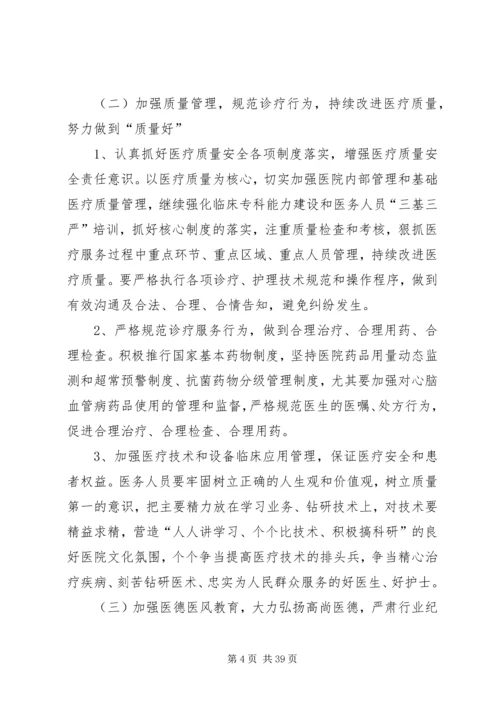 （二）加强质量管理，规范诊疗行为，持续改进医疗质量，努力做到“质量好”

1、认真抓好医疗质量安全各项制度落实，增强医疗质量安全责任意识。以医疗质量为核心，切实加强医院内部管理和基础医疗质量管理，继续强化临床专科能力建设和医务人员“三基三严”培训，抓好核心制度的落实，注重质量检查和考核，狠抓医疗服务过程中重点环节、重点区域、重点人员管理，持续改进医疗质量。要严格执行各项诊疗、护理技术规范和操作程序，做到有效沟通及合法、合理、合情告知，避免纠纷发生。

2、严格规范诊疗服务行为，做到合理治疗、合理用药、合理检查。积极推行国家基本药物制度，坚持医院药品用量动态监测和超常预警制度、抗菌药物分级管理制度，尤其要加强对心脑血管病药品使用的管理和监督，严格规范医生的医嘱、处方行为，促进合理治疗、合理检查、合理用药。

3、加强医疗技术和设备临床应用管理，保证医疗安全和患者权益。医务人员要牢固树立正确的人生观和价值观，树立质量第一的意识，把主要精力放在学习业务、钻研技术上，对技术要精益求精，营造“人人讲学习、个个比技术、积极搞科研”的良好医院文化氛围，个个争当提高医疗技术的排头兵，争当精心治疗疾病、刻苦钻研医术、忠实为人民群众服务的好医生、好护士。

（三）加强医德医风教育，大力弘扬高尚医德，严肃行业纪

第 4 页 共 39 页